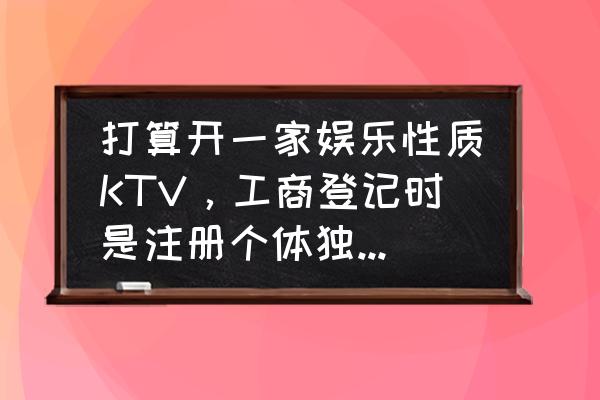 打算开一家娱乐性质KTV，工商登记时是注册个体独...